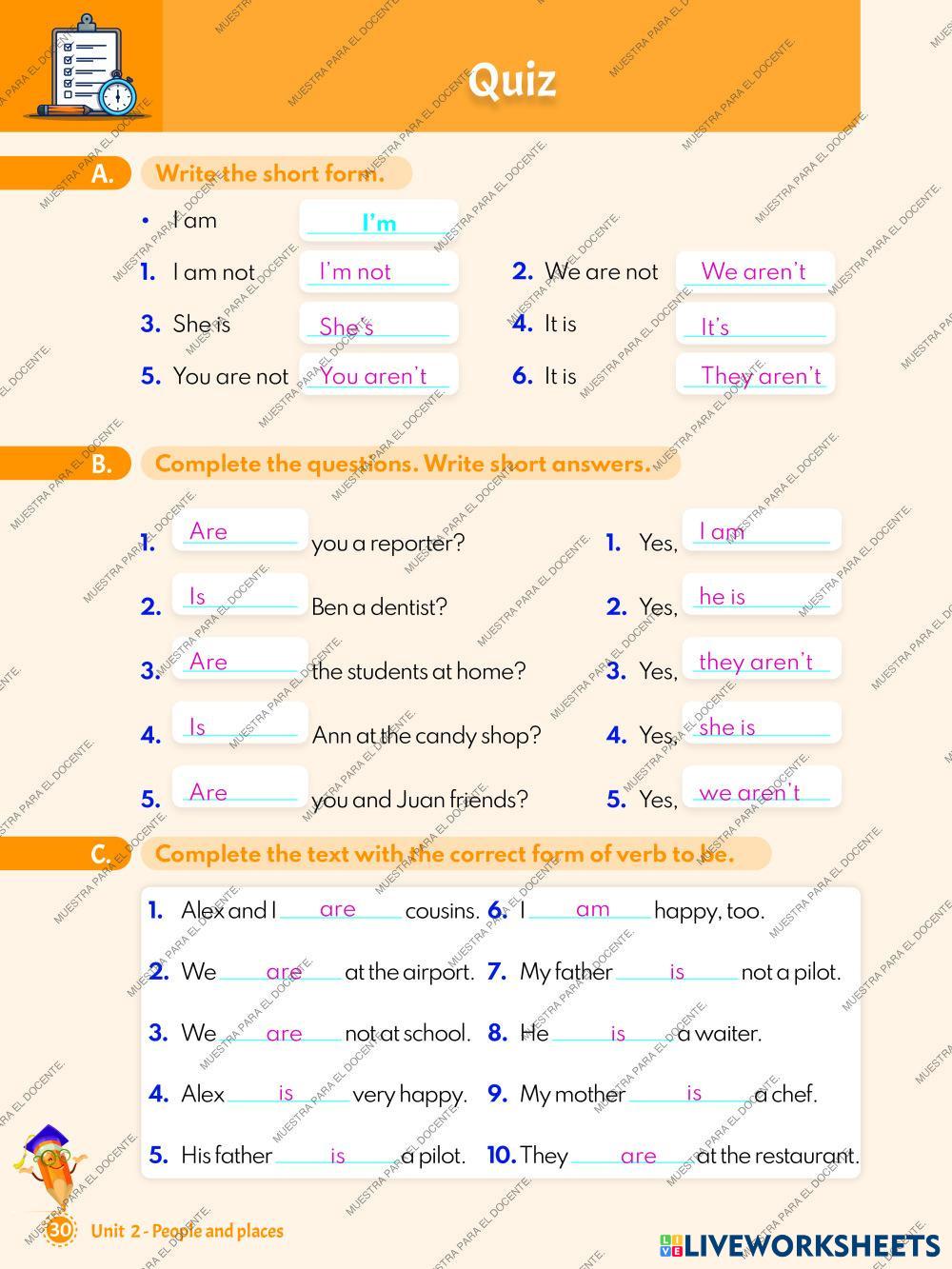 Quiz

A. Write the short form.

• I am I'm
1. I am not I'm not
2. We are not We aren't
3. She is She's
4. It is It's
5. You are not You aren't
6. It is They aren't

B. Complete the questions. Write short answers.

1. Are you a reporter?
1. Yes, I am
2. Is Ben a dentist?
2. Yes, he is
3. Are the students at home?
3. Yes, they aren't
4. Is Ann at the candy shop?
4. Yes, she is
5. Are you and Juan friends?
5. Yes, we aren't

C. Complete the text with the correct form of verb to be.

1. Alex and I are cousins.
2. We are at the airport.
3. We are not at school.
4. Alex is very happy.
5. His father is a pilot.
6. I am happy, too.
7. My father is not a pilot.
8. He is a waiter.
9. My mother is a chef.
10. They are at the restaurant.

30 Unit 2 - People and places

LIVEWORKSHEETS

MUESTRA PARA EL DOCENTE.